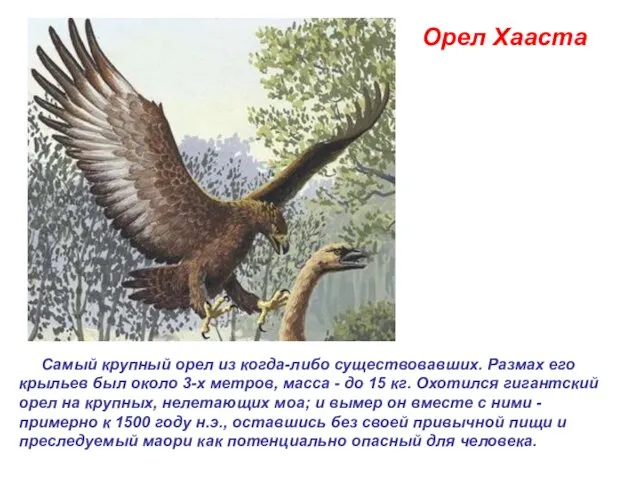 Орел Хааста

Самый крупный орел из когда-либо существовавших. Размах его крыльев был около 3-х метров, масса - до 15 кг. Охотился гигантский орел на крупных, нелетающих моа; и вымер он вместе с ними - примерно к 1500 году н.э., оставшись без своей привычной пищи и преследуемый маори как потенциально опасный для человека.